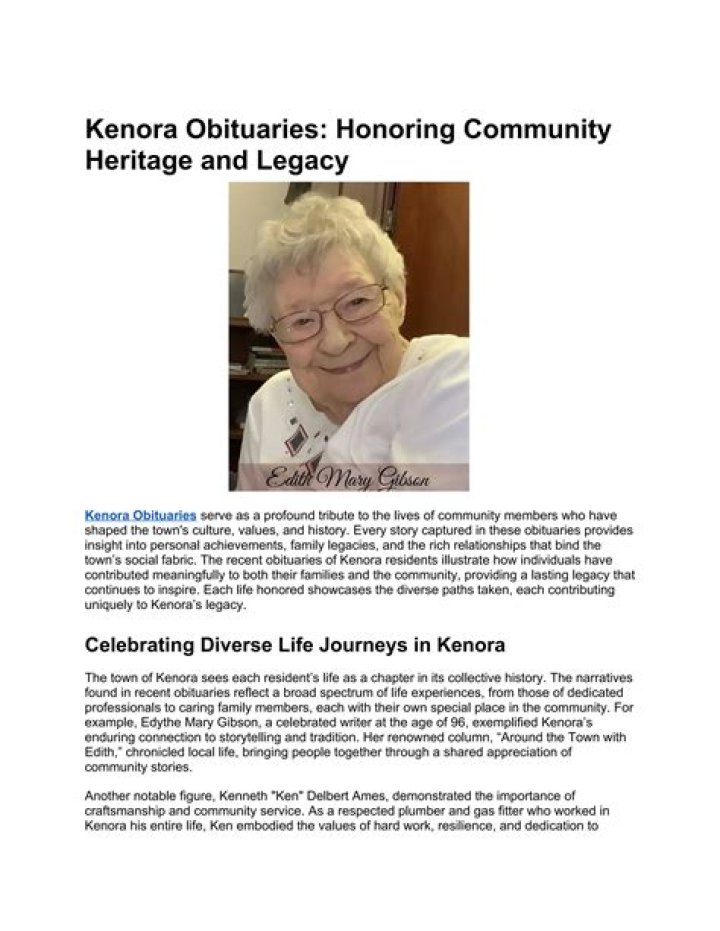 Kenora Obituaries: Honoring Community Heritage and Legacy

Edith Mary Gibson

Kenora Obituaries serve as a profound tribute to the lives of community members who have shaped the town's culture, values, and history. Every story captured in these obituaries provides insight into personal achievements, family legacies, and the rich relationships that bind the town's social fabric. The recent obituaries of Kenora residents illustrate how individuals have contributed meaningfully to both their families and the community, providing a lasting legacy that continues to inspire. Each life honored showcases the diverse paths taken, each contributing uniquely to Kenora's legacy.

Celebrating Diverse Life Journeys in Kenora

The town of Kenora sees each resident's life as a chapter in its collective history. The narratives found in recent obituaries reflect a broad spectrum of life experiences, from those of dedicated professionals to caring family members, each with their own special place in the community. For example, Edythe Mary Gibson, a celebrated writer at the age of 96, exemplified Kenora's enduring connection to storytelling and tradition. Her renowned column, "Around the Town with Edith," chronicled local life, bringing people together through a shared appreciation of community stories.

Another notable figure, Kenneth "Ken" Delbert Ames, demonstrated the importance of craftsmanship and community service. As a respected plumber and gas fitter who worked in Kenora his entire life, Ken embodied the values of hard work, resilience, and dedication to